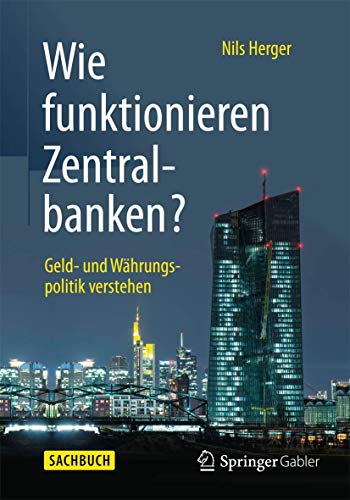 Nils Herger

Wie funktionieren Zentralbanken?

Geld- und Währungspolitik verstehen

SACHBUCH

Springer Gabler